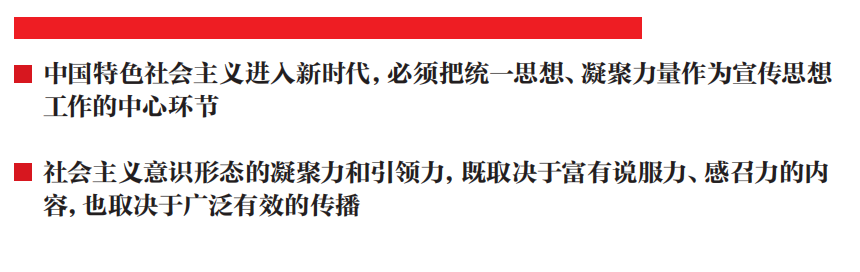 ■ 中国特色社会主义进入新时代，必须把统一思想、凝聚力量作为宣传思想工作的中心环节

■ 社会主义意识形态的凝聚力和引领力，既取决于富有说服力、感召力的内容，也取决于广泛有效的传播